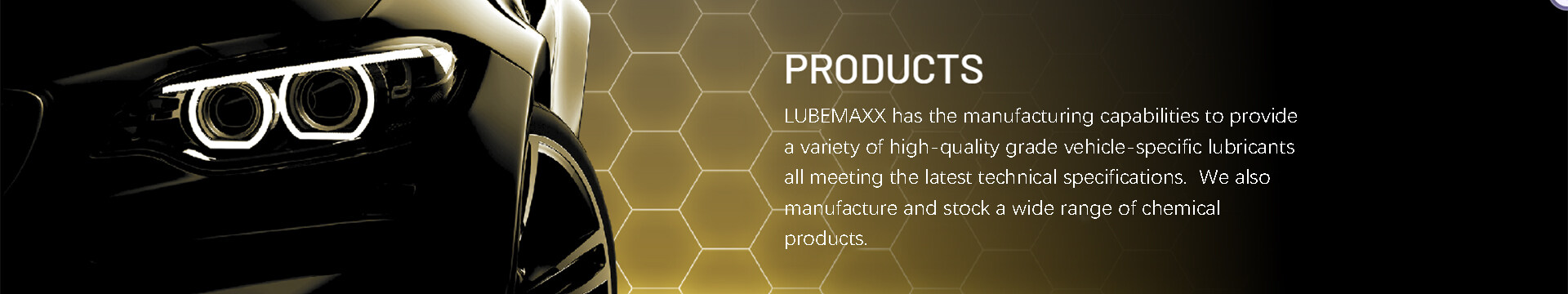 PRODUCTS

LUBEMAXX has the manufacturing capabilities to provide a variety of high-quality grade vehicle-specific lubricants all meeting the latest technical specifications.  We also manufacture and stock a wide range of chemical products.